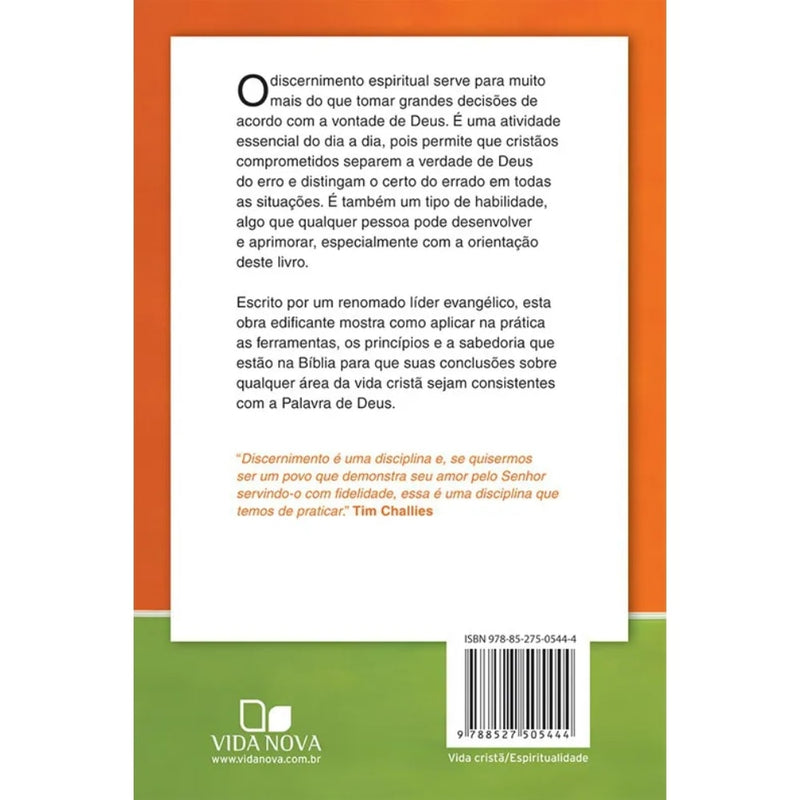 O discernimento espiritual serve para muito mais do que tomar grandes decisões de acordo com a vontade de Deus. É uma atividade essencial do dia a dia, pois permite que cristãos comprometidos separem a verdade de Deus do erro e distingam o certo do errado em todas as situações. É também um tipo de habilidade, algo que qualquer pessoa pode desenvolver e aprimorar, especialmente com a orientação deste livro.

Escrito por um renomado líder evangélico, esta obra edificante mostra como aplicar na prática as ferramentas, os princípios e a sabedoria que estão na Bíblia para que suas conclusões sobre qualquer área da vida cristã sejam consistentes com a Palavra de Deus.

"Discernimento é uma disciplina e, se quisermos ser um povo que demonstra seu amor pelo Senhor servindo-o com fidelidade, essa é uma disciplina que temos de praticar." Tim Challies

ISBN 978-85-275-0544-4

9 788527 505444

VIDA NOVA
www.vidanova.com.br

Vida cristã/Espiritualidade